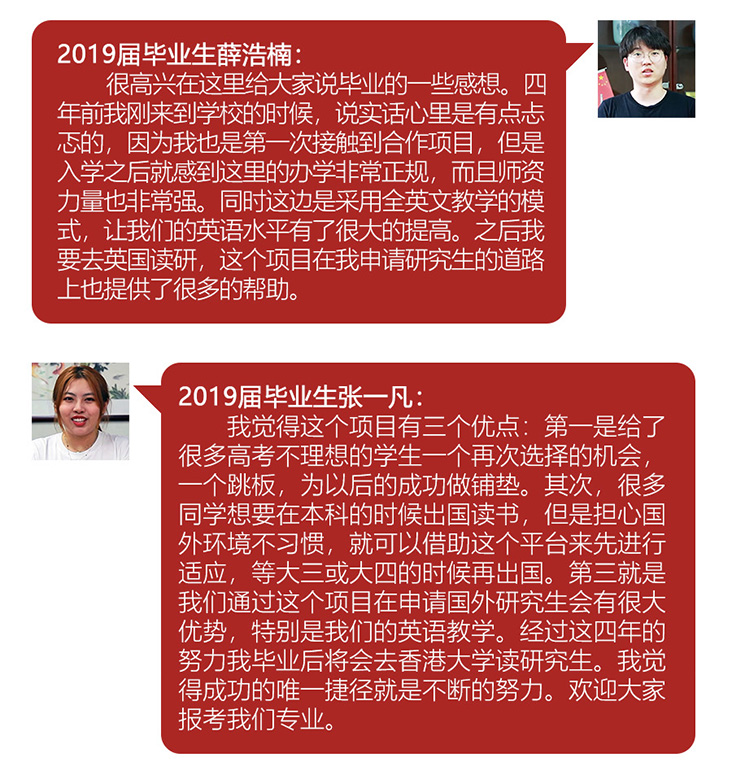 2019届毕业生薛浩楠：

很高兴在这里给大家说毕业的一些感想。四年前我刚来到学校的时候，说实话心里是有点忐忑的，因为我也是第一次接触到合作项目，但是入学之后就感到这里的办学非常正规，而且师资力量也非常强。同时这边是采用全英文教学的模式，让我们的英语水平有了很大的提高。之后我要去英国读研，这个项目在我申请研究生的道路上也提供了很多的帮助。

2019届毕业生张一凡：

我觉得这个项目有三个优点：第一是给了很多高考不理想的学生一个再次选择的机会，一个跳板，为以后的成功做铺垫。其次，很多同学想要在本科的时候出国读书，但是担心国外环境不习惯，就可以借助这个平台来先进行适应，等大三或大四的时候再出国。第三就是我们通过这个项目在申请国外研究生会有很大优势，特别是我们的英语教学。经过这四年的努力我毕业后将会去香港大学读研究生。我觉得成功的唯一捷径就是不断的努力。欢迎大家报考我们专业。